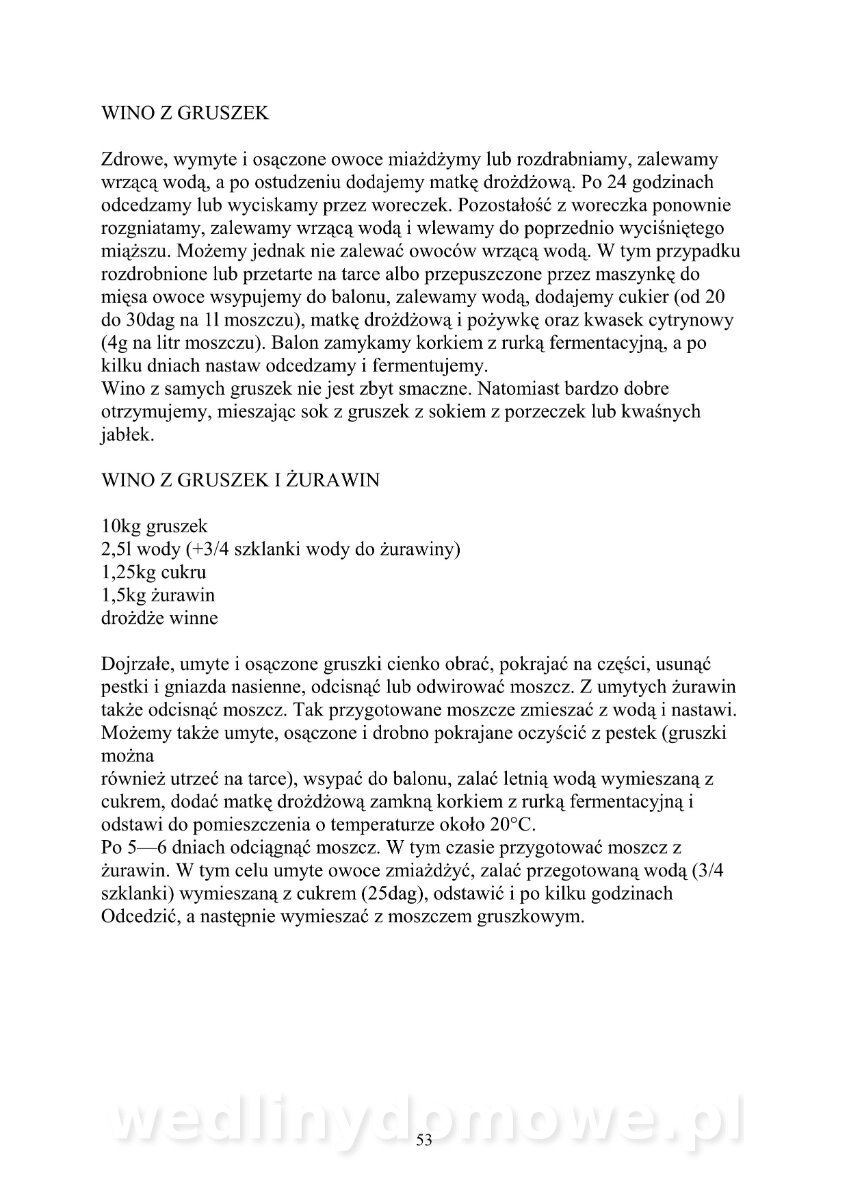 WINO Z GRUSZEK

Zdrowe, wymyte i osączone owoce miażdżymy lub rozdrabniamy, zalewamy wrzącą wodą, a po ostudzeniu dodajemy matkę drożdżową. Po 24 godzinach odcedzamy lub wyciskamy przez woreczek. Pozostałość z woreczka ponownie rozgniatamy, zalewamy wrzącą wodą i wlewamy do poprzednio wyciśniętego miąższu. Możemy jednak nie zalewać owoców wrzącą wodą. W tym przypadku rozdrobnione lub przetarte na tarce albo przepuszczone przez maszynkę do mięsa owoce wsypujemy do balonu, zalewamy wodą, dodajemy cukier (od 20 do 30dag na 1l moszczu), matkę drożdżową i pożywkę oraz kwasek cytrynowy (4g na litr moszczu). Balon zamykamy korkiem z rurką fermentacyjną, a po kilku dniach nastaw odcedzamy i fermentujemy.
Wino z samych gruszek nie jest zbyt smaczne. Natomiast bardzo dobre otrzymujemy, mieszając sok z gruszek z sokiem z porzeczek lub kwaśnych jabłek.

WINO Z GRUSZEK I ŻURAWIN

10kg gruszek
2,5l wody (+3/4 szklanki wody do żurawiny)
1,25kg cukru
1,5kg żurawin
drożdże winne

Dojrzałe, umyte i osączone gruszki cienko obrać, pokrajać na części, usunąć pestki i gniazda nasienne, odcisnąć lub odwirować moszcz. Z umytych żurawin także odcisnąć moszcz. Tak przygotowane moszcze zmieszać z wodą i nastawi. Możemy także umyte, osączone i drobno pokrajane oczyścić z pestek (gruszki można
również utrzeć na tarce), wsypać do balonu, zalać letnią wodą wymieszaną z cukrem, dodać matkę drożdżową zamkną korkiem z rurką fermentacyjną i odstawi do pomieszczenia o temperaturze około 20°C.
Po 5—6 dniach odciągnąć moszcz. W tym czasie przygotować moszcz z żurawin. W tym celu umyte owoce zmiażdżyć, zalać przegotowaną wodą (3/4 szklanki) wymieszaną z cukrem (25dag), odstawić i po kilku godzinach Odcedzić, a następnie wymieszać z moszczem gruszkowym.

wedlinydomowe.pl

53